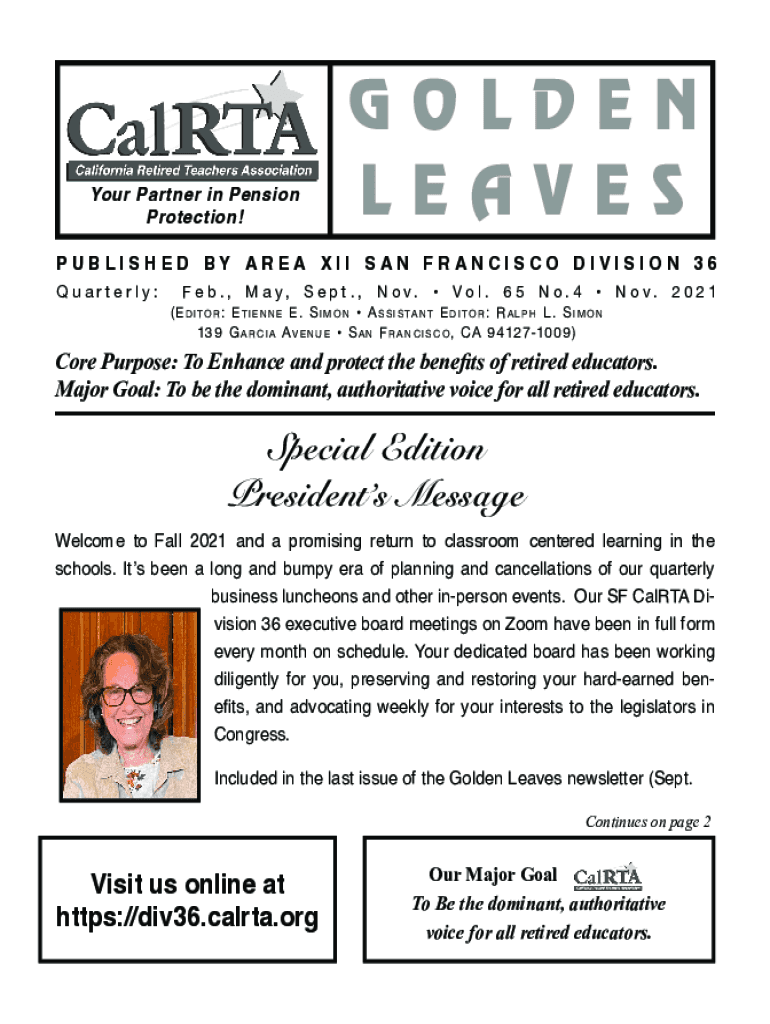 CalRTA
California Retired Teachers Association
Your Partner in Pension Protection!

GOLDEN LEAVES

PUBLISHED BY AREA XII SAN FRANCISCO DIVISION 36
Quarterly: Feb., May, Sept., Nov. • Vol. 65 No.4 • Nov. 2021
(EDITOR: ETIENNE E. SIMON • ASSISTANT EDITOR: RALPH L. SIMON
139 GARCIA AVENUE • SAN FRANCISCO, CA 94127-1009)

Core Purpose: To Enhance and protect the benefits of retired educators.
Major Goal: To be the dominant, authoritative voice for all retired educators.

Special Edition
President's Message

Welcome to Fall 2021 and a promising return to classroom centered learning in the schools. It's been a long and bumpy era of planning and cancellations of our quarterly business luncheons and other in-person events. Our SF CalRTA Division 36 executive board meetings on Zoom have been in full form every month on schedule. Your dedicated board has been working diligently for you, preserving and restoring your hard-earned benefits, and advocating weekly for your interests to the legislators in Congress.

Included in the last issue of the Golden Leaves newsletter (Sept.

Continues on page 2

Visit us online at https://div36.calrta.org

Our Major Goal CalRTA
To Be the dominant, authoritative voice for all retired educators.